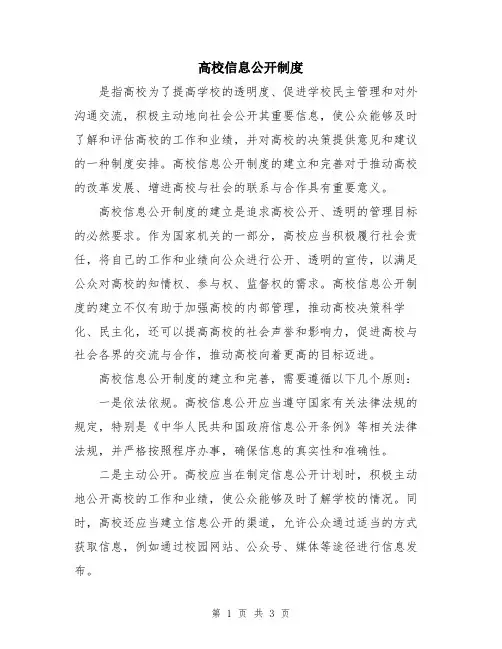 高校信息公开制度

是指高校为了提高学校的透明度、促进学校民主管理和对外沟通交流，积极主动地向社会公开其重要信息，使公众能够及时了解和评估高校的工作和业绩，并对高校的决策提供意见和建议的一种制度安排。高校信息公开制度的建立和完善对于推动高校的改革发展、增进高校与社会的联系与合作具有重要意义。

高校信息公开制度的建立是追求高校公开、透明的管理目标的必然要求。作为国家机关的一部分，高校应当积极履行社会责任，将自己的工作和业绩向公众进行公开、透明的宣传，以满足公众对高校的知情权、参与权、监督权的需求。高校信息公开制度的建立不仅有助于加强高校的内部管理，推动高校决策科学化、民主化，还可以提高高校的社会声誉和影响力，促进高校与社会各界的交流与合作，推动高校向着更高的目标迈进。

高校信息公开制度的建立和完善，需要遵循以下几个原则：

一是依法依规。高校信息公开应当遵守国家有关法律法规的规定，特别是《中华人民共和国政府信息公开条例》等相关法律法规，并严格按照程序办事，确保信息的真实性和准确性。

二是主动公开。高校应当在制定信息公开计划时，积极主动地公开高校的工作和业绩，使公众能够及时了解学校的情况。同时，高校还应当建立信息公开的渠道，允许公众通过适当的方式获取信息，例如通过校园网站、公众号、媒体等途径进行信息发布。

第 1 页 共 3 页